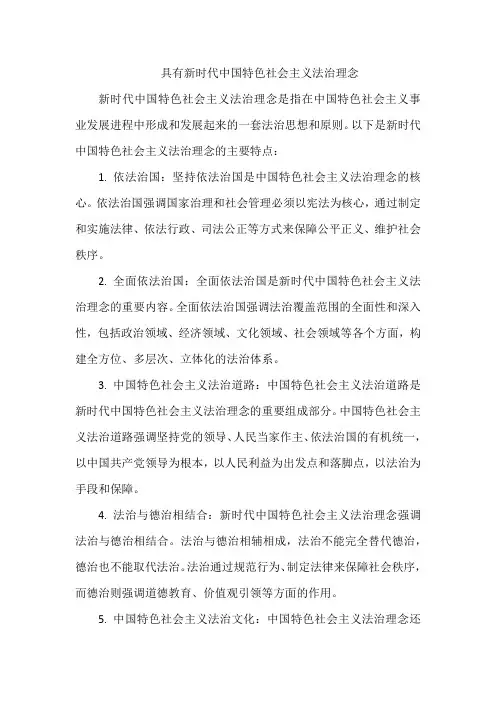 具有新时代中国特色社会主义法治理念

新时代中国特色社会主义法治理念是指在中国特色社会主义事业发展进程中形成和发展起来的一套法治思想和原则。以下是新时代中国特色社会主义法治理念的主要特点：

1. 依法治国：坚持依法治国是中国特色社会主义法治理念的核心。依法治国强调国家治理和社会管理必须以宪法为核心，通过制定和实施法律、依法行政、司法公正等方式来保障公平正义、维护社会秩序。

2. 全面依法治国：全面依法治国是新时代中国特色社会主义法治理念的重要内容。全面依法治国强调法治覆盖范围的全面性和深入性，包括政治领域、经济领域、文化领域、社会领域等各个方面，构建全方位、多层次、立体化的法治体系。

3. 中国特色社会主义法治道路：中国特色社会主义法治道路是新时代中国特色社会主义法治理念的重要组成部分。中国特色社会主义法治道路强调坚持党的领导、人民当家作主、依法治国的有机统一，以中国共产党领导为根本，以人民利益为出发点和落脚点，以法治为手段和保障。

4. 法治与德治相结合：新时代中国特色社会主义法治理念强调法治与德治相结合。法治与德治相辅相成，法治不能完全替代德治，德治也不能取代法治。法治通过规范行为、制定法律来保障社会秩序，而德治则强调道德教育、价值观引领等方面的作用。

5. 中国特色社会主义法治文化：中国特色社会主义法治理念还